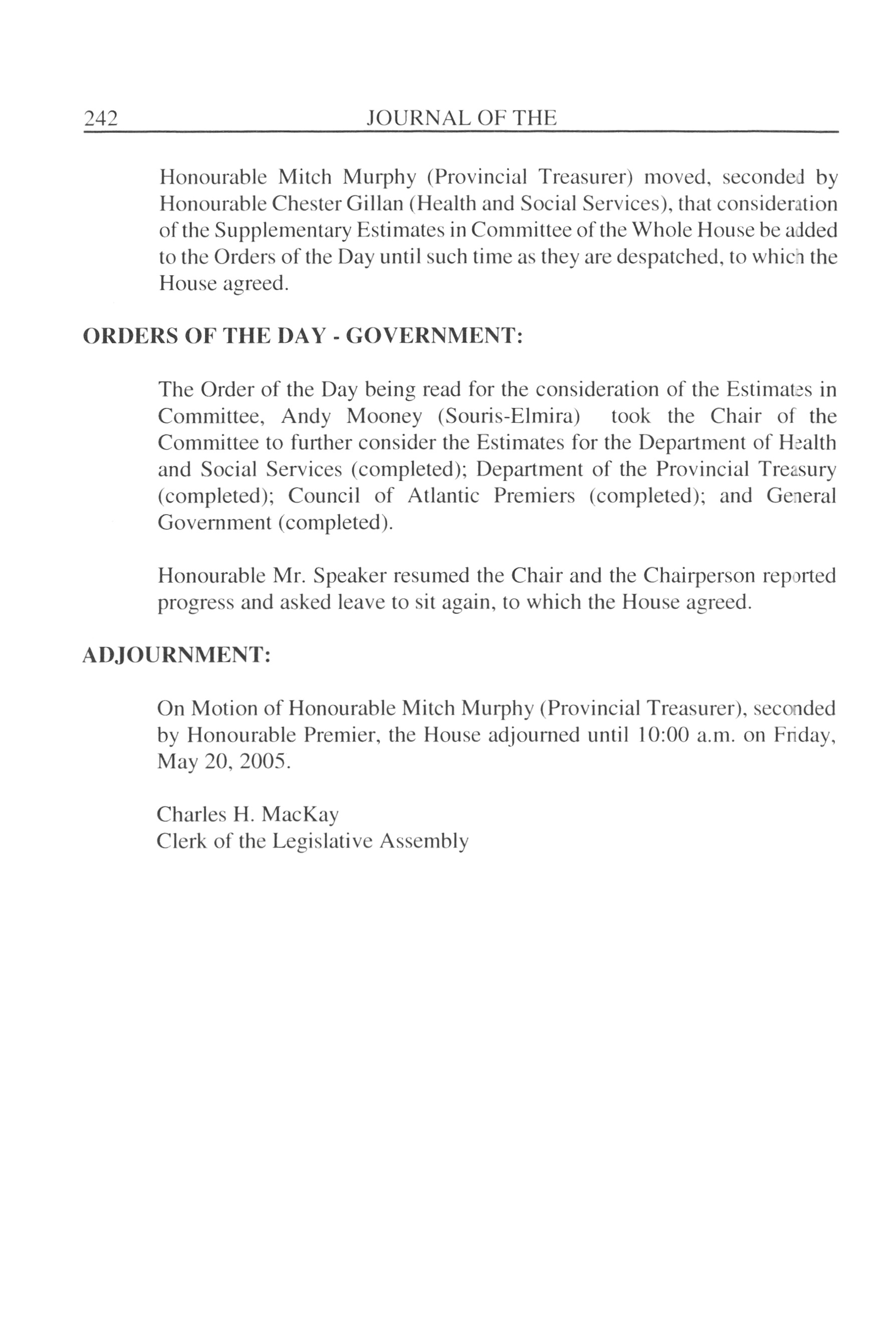 242 JOURNAL OF THE

Honourable Mitch Murphy (Provincial Treasurer) moved, seconded by Honourable Chester Gillan (Health and Social Services), that consideration of the Supplementary Estimates in Committee of the Whole House be added to the Orders of the Day until such time as they are despatched, to which the House agreed.

ORDERS OF THE DAY - GOVERNMENT:

The Order of the Day being read for the consideration of the Estimates in Committee, Andy Mooney (Souris-Elmira) took the Chair of the Committee to further consider the Estimates for the Department of Health and Social Services (completed); Department of the Provincial Treasury (completed); Council of Atlantic Premiers (completed); and General Government (completed).

Honourable Mr. Speaker resumed the Chair and the Chairperson reported progress and asked leave to sit again, to which the House agreed.

ADJOURNMENT:

On Motion of Honourable Mitch Murphy (Provincial Treasurer), seconded by Honourable Premier, the House adjourned until 10:00 a.m. on Friday, May 20, 2005.

Charles H. MacKay
Clerk of the Legislative Assembly